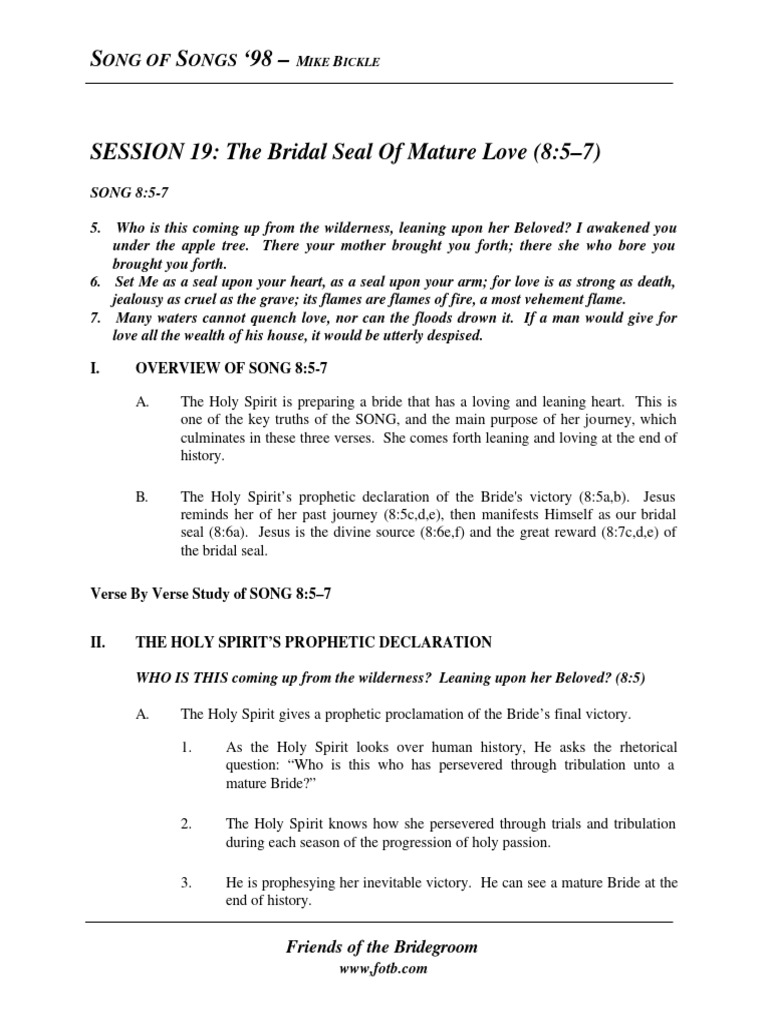 SONG OF SONGS '98 – MIKE BICKLE

SESSION 19: The Bridal Seal Of Mature Love (8:5–7)

SONG 8:5-7

5. Who is this coming up from the wilderness, leaning upon her Beloved? I awakened you under the apple tree. There your mother brought you forth; there she who bore you brought you forth.
6. Set Me as a seal upon your heart, as a seal upon your arm; for love is as strong as death, jealousy as cruel as the grave; its flames are flames of fire, a most vehement flame.
7. Many waters cannot quench love, nor can the floods drown it. If a man would give for love all the wealth of his house, it would be utterly despised.

I. OVERVIEW OF SONG 8:5-7

A. The Holy Spirit is preparing a bride that has a loving and leaning heart. This is one of the key truths of the SONG, and the main purpose of her journey, which culminates in these three verses. She comes forth leaning and loving at the end of history.

B. The Holy Spirit's prophetic declaration of the Bride's victory (8:5a,b). Jesus reminds her of her past journey (8:5c,d,e), then manifests Himself as our bridal seal (8:6a). Jesus is the divine source (8:6e,f) and the great reward (8:7c,d,e) of the bridal seal.

Verse By Verse Study of SONG 8:5–7

II. THE HOLY SPIRIT'S PROPHETIC DECLARATION

WHO IS THIS coming up from the wilderness? Leaning upon her Beloved? (8:5)

A. The Holy Spirit gives a prophetic proclamation of the Bride's final victory.

1. As the Holy Spirit looks over human history, He asks the rhetorical question: "Who is this who has persevered through tribulation unto a mature Bride?"

2. The Holy Spirit knows how she persevered through trials and tribulation during each season of the progression of holy passion.

3. He is prophesying her inevitable victory. He can see a mature Bride at the end of history.

Friends of the Bridegroom
www.fotb.com